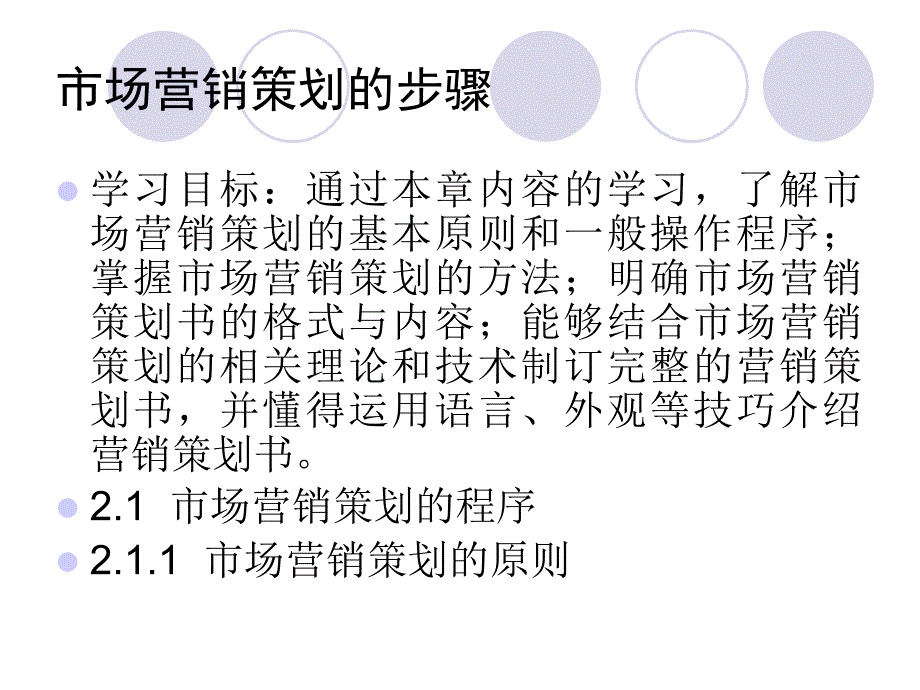 市场营销策划的步骤

学习目标：通过本章内容的学习，了解市场营销策划的基本原则和一般操作程序；掌握市场营销策划的方法；明确市场营销策划书的格式与内容；能够结合市场营销策划的相关理论和技术制订完整的营销策划书，并懂得运用语言、外观等技巧介绍营销策划书。

2.1 市场营销策划的程序

2.1.1 市场营销策划的原则